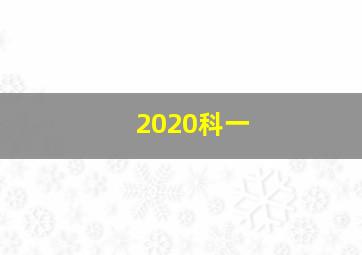 2020科一